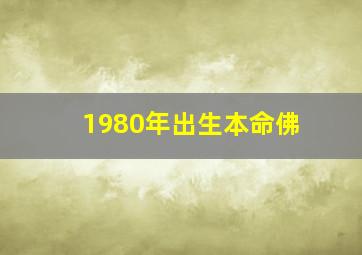 1980年出生本命佛